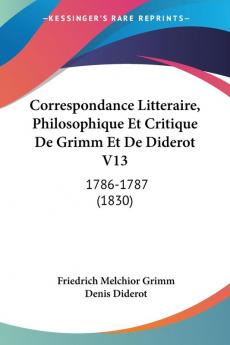 —KESSINGER'S RARE REPRINTS—

Correspondance Litteraire, Philosophique Et Critique De Grimm Et De Diderot V13

1786-1787
(1830)

Friedrich Melchior Grimm
Denis Diderot